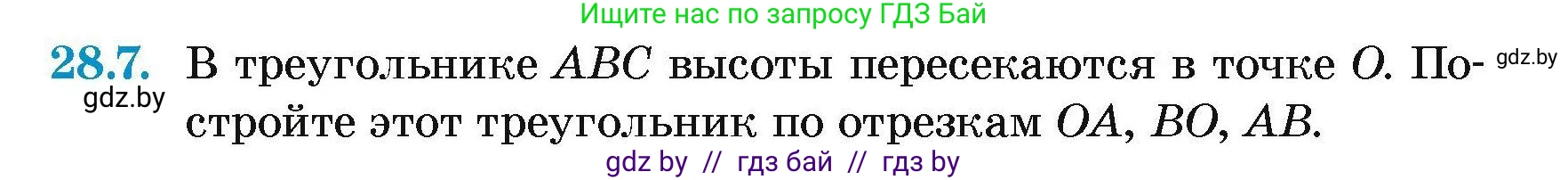 Ищите нас по запросу ГДЗ Бай

28.7. В треугольнике $ABC$ высоты пересекаются в точке $O$. Постройте этот треугольник по отрезкам $OA$, $BO$, $AB$.

gdz.by

gdz.by

gdz by // гдз бай // гдз by